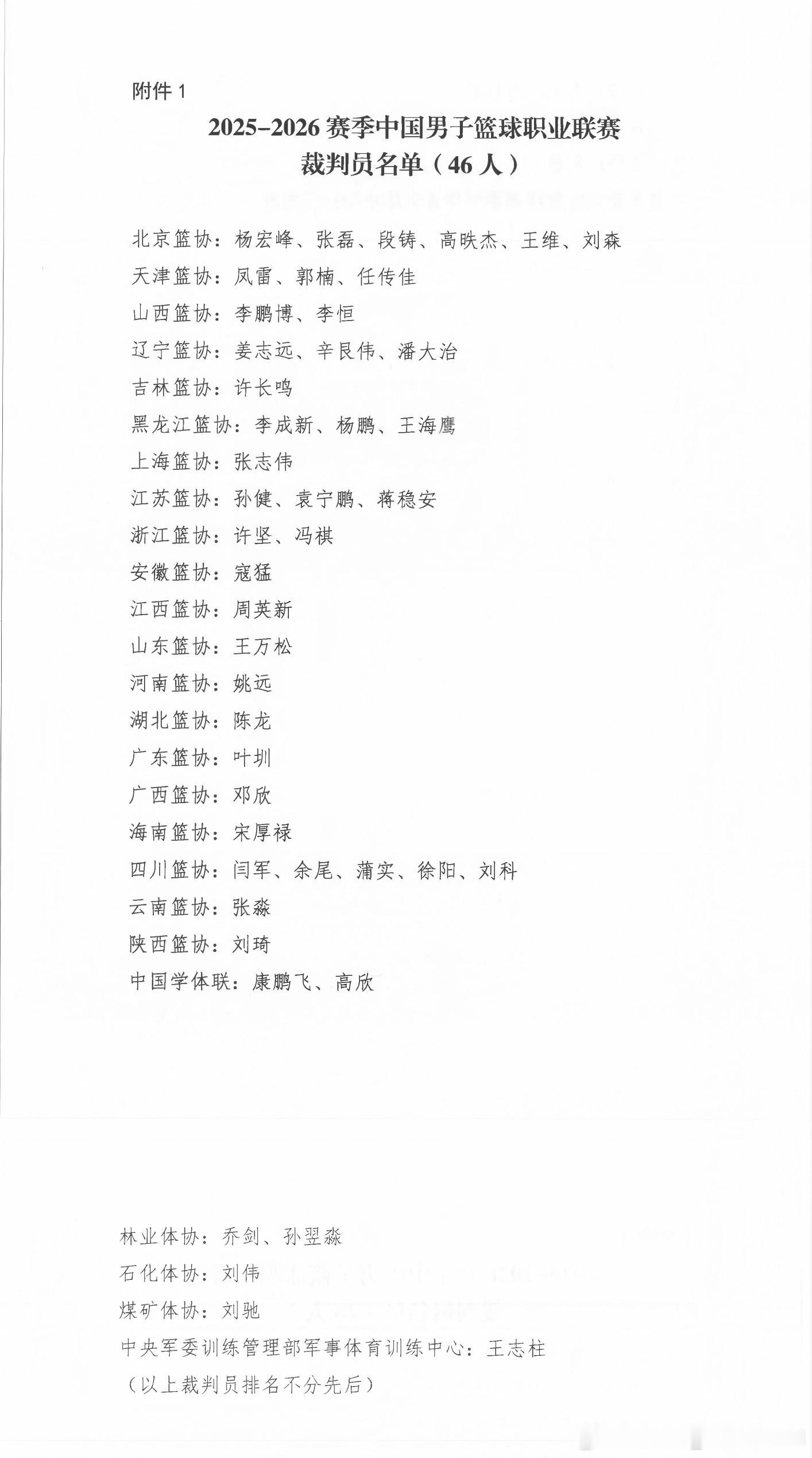 附件 1

2025–2026 赛季中国男子篮球职业联赛
裁判员名单（46 人）

北京篮协：杨宏峰、张磊、段铸、高昳杰、王维、刘森
天津篮协：凤雷、郭楠、任传佳
山西篮协：李鹏博、李恒
辽宁篮协：姜志远、辛艮伟、潘大治
吉林篮协：许长鸣
黑龙江篮协：李成新、杨鹏、王海鹰
上海篮协：张志伟
江苏篮协：孙健、袁宁鹏、蒋稳安
浙江篮协：许坚、冯祺
安徽篮协：寇猛
江西篮协：周英新
山东篮协：王万松
河南篮协：姚远
湖北篮协：陈龙
广东篮协：叶圳
广西篮协：邓欣
海南篮协：宋厚禄
四川篮协：闫军、余尾、蒲实、徐阳、刘科
云南篮协：张淼
陕西篮协：刘琦
中国学体联：康鹏飞、高欣

林业体协：乔剑、孙翌淼
石化体协：刘伟
煤矿体协：刘驰
中央军委训练管理部军事体育训练中心：王志柱
（以上裁判员排名不分先后）